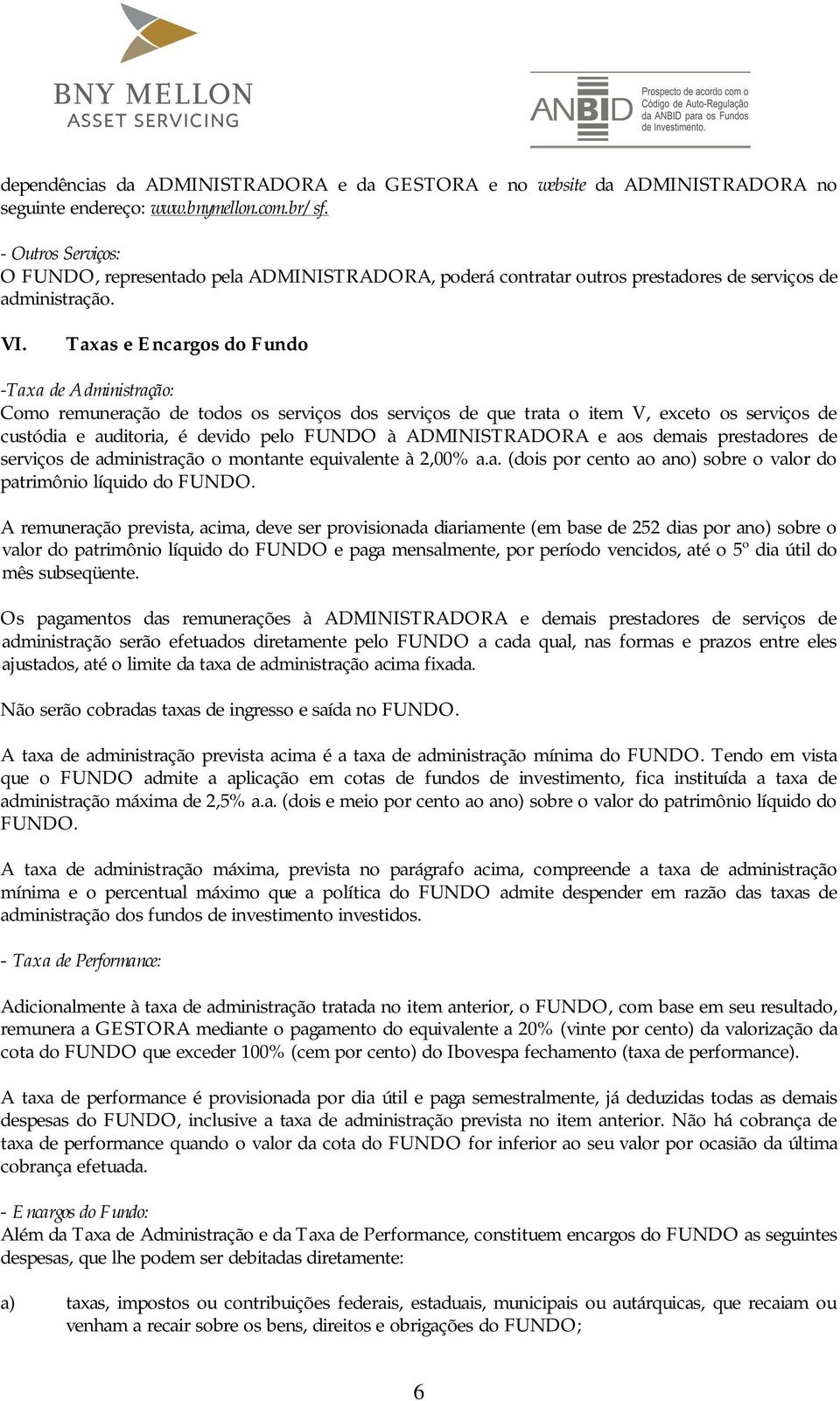 BNY MELLON
ASSET SERVICING

ANBID Prospecto de acordo com o Código de Auto-Regulação da ANBID para os Fundos de Investimento.

dependências da ADMINISTRADORA e da GESTORA e no website da ADMINISTRADORA no seguinte endereço: www.bnymellon.com.br/sf.

- Outros Serviços:
O FUNDO, representado pela ADMINISTRADORA, poderá contratar outros prestadores de serviços de administração.

VI. Taxas e Encargos do Fundo

-Taxa de Administração:
Como remuneração de todos os serviços dos serviços de que trata o item V, exceto os serviços de custódia e auditoria, é devido pelo FUNDO à ADMINISTRADORA e aos demais prestadores de serviços de administração o montante equivalente à 2,00% a.a. (dois por cento ao ano) sobre o valor do patrimônio líquido do FUNDO.

A remuneração prevista, acima, deve ser provisionada diariamente (em base de 252 dias por ano) sobre o valor do patrimônio líquido do FUNDO e paga mensalmente, por período vencidos, até o 5º dia útil do mês subseqüente.

Os pagamentos das remunerações à ADMINISTRADORA e demais prestadores de serviços de administração serão efetuados diretamente pelo FUNDO a cada qual, nas formas e prazos entre eles ajustados, até o limite da taxa de administração acima fixada.

Não serão cobradas taxas de ingresso e saída no FUNDO.

A taxa de administração prevista acima é a taxa de administração mínima do FUNDO. Tendo em vista que o FUNDO admite a aplicação em cotas de fundos de investimento, fica instituída a taxa de administração máxima de 2,5% a.a. (dois e meio por cento ao ano) sobre o valor do patrimônio líquido do FUNDO.

A taxa de administração máxima, prevista no parágrafo acima, compreende a taxa de administração mínima e o percentual máximo que a política do FUNDO admite despender em razão das taxas de administração dos fundos de investimento investidos.

- Taxa de Performance:

Adicionalmente à taxa de administração tratada no item anterior, o FUNDO, com base em seu resultado, remunera a GESTORA mediante o pagamento do equivalente a 20% (vinte por cento) da valorização da cota do FUNDO que exceder 100% (cem por cento) do Ibovespa fechamento (taxa de performance).

A taxa de performance é provisionada por dia útil e paga semestralmente, já deduzidas todas as demais despesas do FUNDO, inclusive a taxa de administração prevista no item anterior. Não há cobrança de taxa de performance quando o valor da cota do FUNDO for inferior ao seu valor por ocasião da última cobrança efetuada.

- Encargos do Fundo:
Além da Taxa de Administração e da Taxa de Performance, constituem encargos do FUNDO as seguintes despesas, que lhe podem ser debitadas diretamente:

a) taxas, impostos ou contribuições federais, estaduais, municipais ou autárquicas, que recaiam ou venham a recair sobre os bens, direitos e obrigações do FUNDO;

6